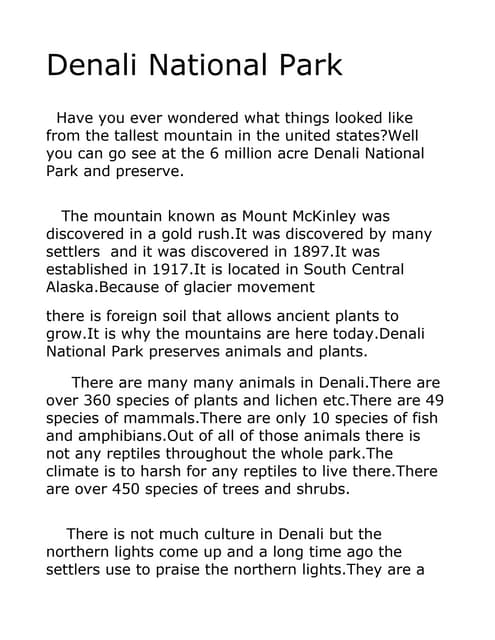 Denali National Park

Have you ever wondered what things looked like from the tallest mountain in the united states?Well you can go see at the 6 million acre Denali National Park and preserve.

The mountain known as Mount McKinley was discovered in a gold rush.It was discovered by many settlers and it was discovered in 1897.It was established in 1917.It is located in South Central Alaska.Because of glacier movement

there is foreign soil that allows ancient plants to grow.It is why the mountains are here today.Denali National Park preserves animals and plants.

There are many many animals in Denali.There are over 360 species of plants and lichen etc.There are 49 species of mammals.There are only 10 species of fish and amphibians.Out of all of those animals there is not any reptiles throughout the whole park.The climate is to harsh for any reptiles to live there.There are over 450 species of trees and shrubs.

There is not much culture in Denali but the northern lights come up and a long time ago the settlers use to praise the northern lights.They are a